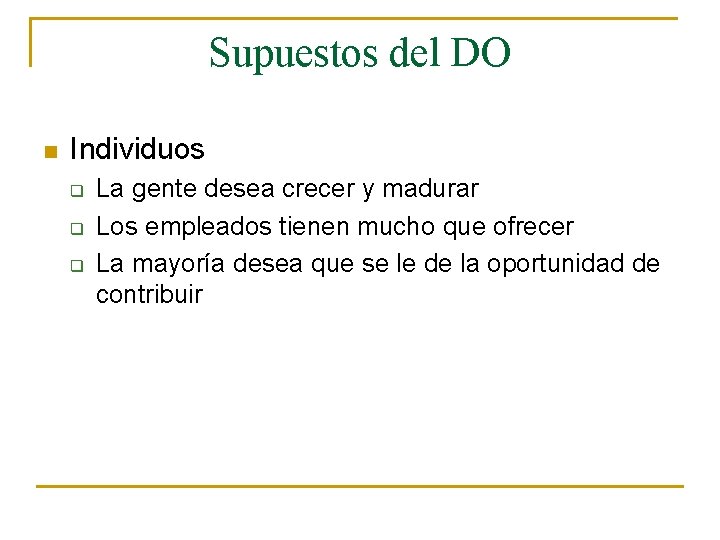 Supuestos del DO

Individuos

La gente desea crecer y madurar

Los empleados tienen mucho que ofrecer

La mayoría desea que se le de la oportunidad de contribuir